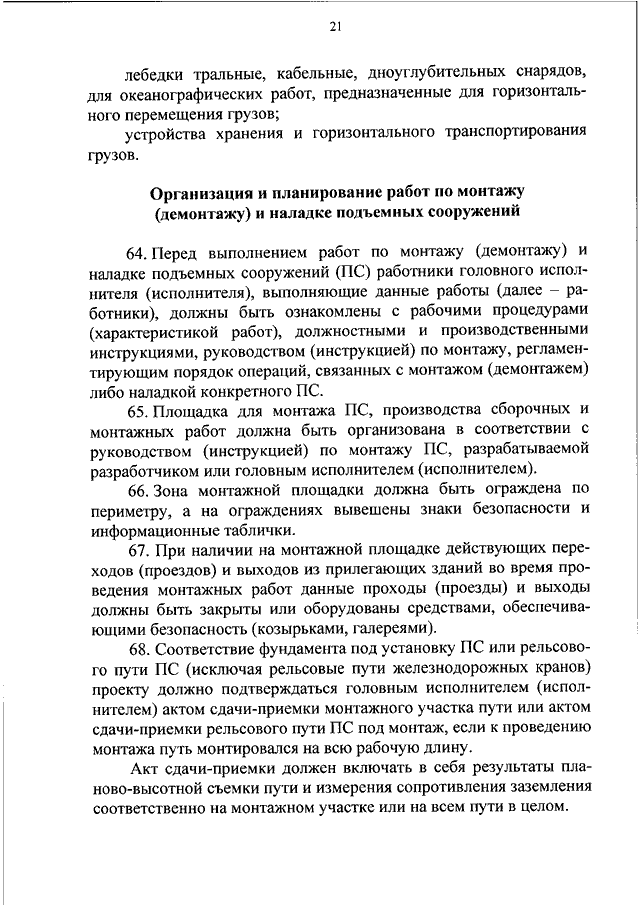 21

лебедки тральные, кабельные, дноуглубительных снарядов, для океанографических работ, предназначенные для горизонтального перемещения грузов;

устройства хранения и горизонтального транспортирования грузов.

Организация и планирование работ по монтажу (демонтажу) и наладке подъемных сооружений

64. Перед выполнением работ по монтажу (демонтажу) и наладке подъемных сооружений (ПС) работники головного исполнителя (исполнителя), выполняющие данные работы (далее – работники), должны быть ознакомлены с рабочими процедурами (характеристикой работ), должностными и производственными инструкциями, руководством (инструкцией) по монтажу, регламентирующим порядок операций, связанных с монтажом (демонтажем) либо наладкой конкретного ПС.

65. Площадка для монтажа ПС, производства сборочных и монтажных работ должна быть организована в соответствии с руководством (инструкцией) по монтажу ПС, разрабатываемой разработчиком или головным исполнителем (исполнителем).

66. Зона монтажной площадки должна быть ограждена по периметру, а на ограждениях вывешены знаки безопасности и информационные таблички.

67. При наличии на монтажной площадке действующих переходов (проездов) и выходов из прилегающих зданий во время проведения монтажных работ данные проходы (проезды) и выходы должны быть закрыты или оборудованы средствами, обеспечивающими безопасность (козырьками, галереями).

68. Соответствие фундамента под установку ПС или рельсового пути ПС (исключая рельсовые пути железнодорожных кранов) проекту должно подтверждаться головным исполнителем (исполнителем) актом сдачи-приемки монтажного участка пути или актом сдачи-приемки рельсового пути ПС под монтаж, если к проведению монтажа путь монтировался на всю рабочую длину.

Акт сдачи-приемки должен включать в себя результаты планово-высотной съемки пути и измерения сопротивления заземления соответственно на монтажном участке или на всем пути в целом.